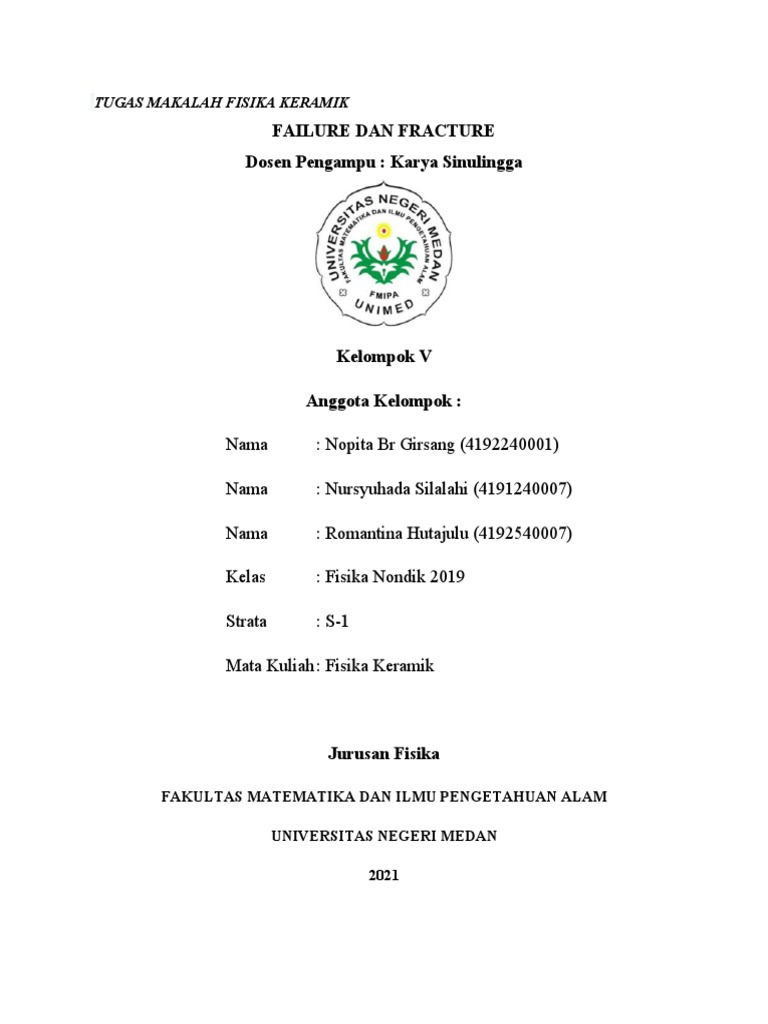 TUGAS MAKALAH FISIKA KERAMIK

FAILURE DAN FRACTURE

Dosen Pengampu : Karya Sinulingga

UNIVERSITAS NEGERI MEDAN
FAKULTAS MATEMATIKA DAN ILMU PENGETAHUAN ALAM
FMIPA
UNIMED

Kelompok V

Anggota Kelompok :

Nama : Nopita Br Girsang (4192240001)

Nama : Nursyuhada Silalahi (4191240007)

Nama : Romantina Hutajulu (4192540007)

Kelas : Fisika Nondik 2019

Strata : S-1

Mata Kuliah: Fisika Keramik

Jurusan Fisika

FAKULTAS MATEMATIKA DAN ILMU PENGETAHUAN ALAM

UNIVERSITAS NEGERI MEDAN

2021